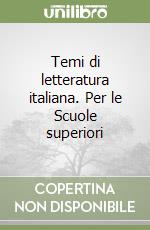 unilibro

Temi di letteratura italiana. Per le Scuole superiori

COPERTINA NON DISPONIBILE